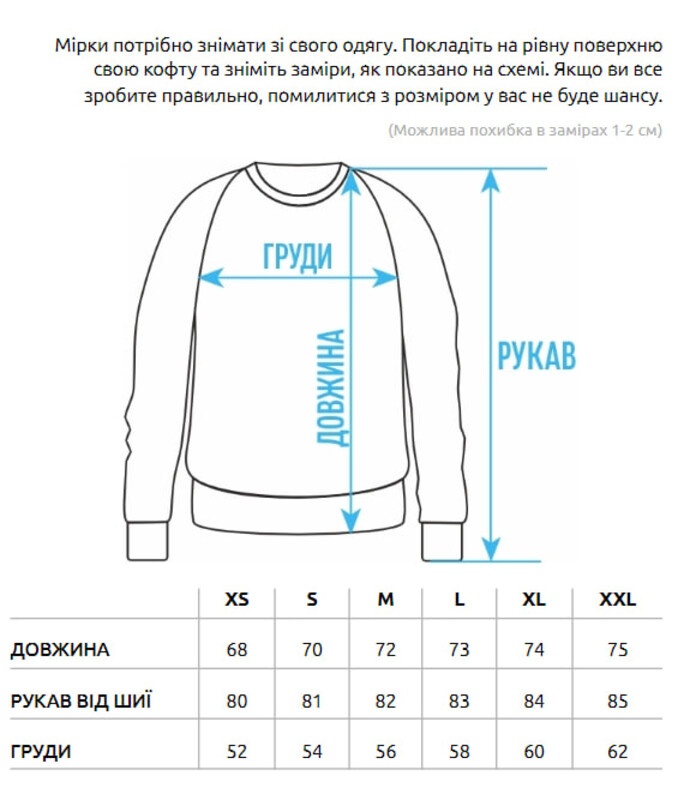 Мірки потрібно знімати зі свого одягу. Покладіть на рівну поверхню свою кофту та зніміть заміри, як показано на схемі. Якщо ви все зробите правильно, помилитися з розміром у вас не буде шансу.

(Можлива похибка в замірах 1-2 см)

ГРУДИ

ДОВЖИНА

РУКАВ

| | XS | S | M | L | XL | XXL |
|---|---|---|---|---|---|---|
| ДОВЖИНА | 68 | 70 | 72 | 73 | 74 | 75 |
| РУКАВ ВІД ШИЇ | 80 | 81 | 82 | 83 | 84 | 85 |
| ГРУДИ | 52 | 54 | 56 | 58 | 60 | 62 |